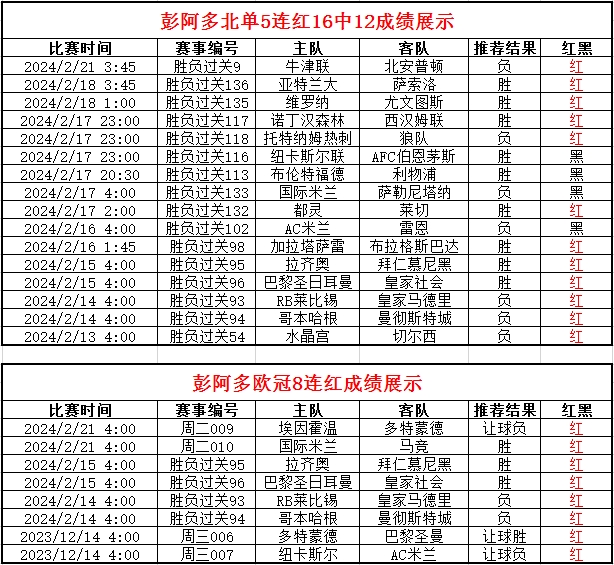 彭阿多北单5连红16中12成绩展示

| 比赛时间 | 赛事编号 | 主队 | 客队 | 推荐结果 | 红黑 |
|---|---|---|---|---|---|
| 2024/2/21 3:45 | 胜负过关9 | 牛津联 | 北安普顿 | 负 | 红 |
| 2024/2/18 3:45 | 胜负过关136 | 亚特兰大 | 萨索洛 | 胜 | 红 |
| 2024/2/18 1:00 | 胜负过关135 | 维罗纳 | 尤文图斯 | 胜 | 红 |
| 2024/2/17 23:00 | 胜负过关117 | 诺丁汉森林 | 西汉姆联 | 胜 | 红 |
| 2024/2/17 23:00 | 胜负过关118 | 托特纳姆热刺 | 狼队 | 负 | 红 |
| 2024/2/17 23:00 | 胜负过关116 | 纽卡斯尔联 | AFC伯恩茅斯 | 胜 | 黑 |
| 2024/2/17 20:30 | 胜负过关113 | 布伦特福德 | 利物浦 | 胜 | 黑 |
| 2024/2/17 4:00 | 胜负过关133 | 国际米兰 | 萨勒尼塔纳 | 负 | 黑 |
| 2024/2/17 2:00 | 胜负过关132 | 都灵 | 莱切 | 胜 | 红 |
| 2024/2/16 4:00 | 胜负过关102 | AC米兰 | 雷恩 | 负 | 黑 |
| 2024/2/16 1:45 | 胜负过关98 | 加拉塔萨雷 | 布拉格斯巴达 | 胜 | 红 |
| 2024/2/15 4:00 | 胜负过关95 | 拉齐奥 | 拜仁慕尼黑 | 胜 | 红 |
| 2024/2/15 4:00 | 胜负过关96 | 巴黎圣日耳曼 | 皇家社会 | 胜 | 红 |
| 2024/2/14 4:00 | 胜负过关93 | RB莱比锡 | 皇家马德里 | 负 | 红 |
| 2024/2/14 4:00 | 胜负过关94 | 哥本哈根 | 曼彻斯特城 | 负 | 红 |
| 2024/2/13 4:00 | 胜负过关54 | 水晶宫 | 切尔西 | 负 | 红 |

彭阿多欧冠8连红成绩展示

| 比赛时间 | 赛事编号 | 主队 | 客队 | 推荐结果 | 红黑 |
|---|---|---|---|---|---|
| 2024/2/21 4:00 | 周二009 | 埃因霍温 | 多特蒙德 | 让球负 | 红 |
| 2024/2/21 4:00 | 周二010 | 国际米兰 | 马竞 | 胜 | 红 |
| 2024/2/15 4:00 | 胜负过关95 | 拉齐奥 | 拜仁慕尼黑 | 胜 | 红 |
| 2024/2/15 4:00 | 胜负过关96 | 巴黎圣日耳曼 | 皇家社会 | 胜 | 红 |
| 2024/2/14 4:00 | 胜负过关93 | RB莱比锡 | 皇家马德里 | 负 | 红 |
| 2024/2/14 4:00 | 胜负过关94 | 哥本哈根 | 曼彻斯特城 | 负 | 红 |
| 2023/12/14 4:00 | 周三006 | 多特蒙德 | 巴黎圣曼 | 让球胜 | 红 |
| 2023/12/14 4:00 | 周三007 | 纽卡斯尔 | AC米兰 | 让球负 | 红 |